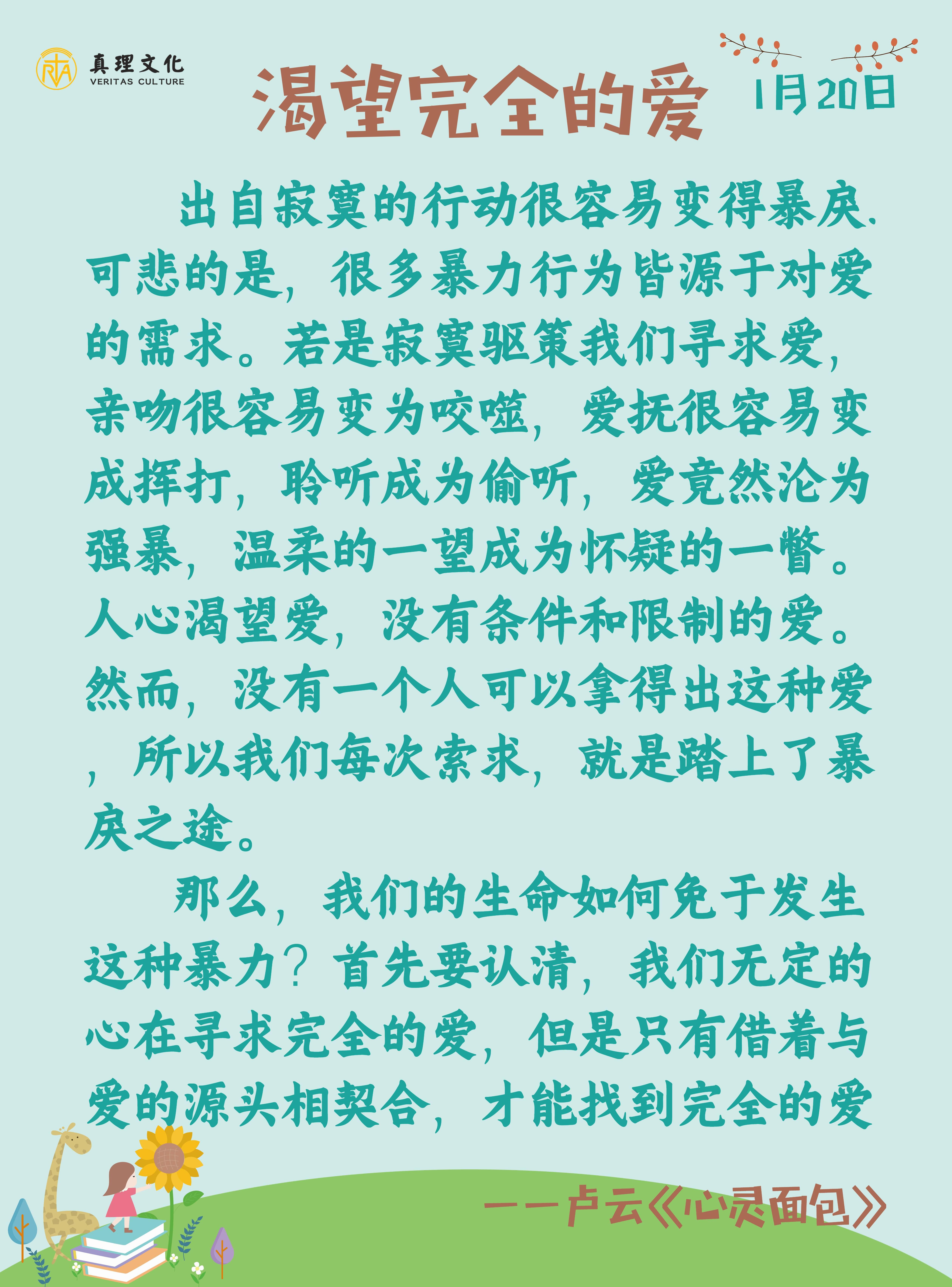 真理文化
VERITAS CULTURE

渴望完全的爱

1月20日

出自寂寞的行动很容易变得暴戾.可悲的是，很多暴力行为皆源于对爱的需求。若是寂寞驱策我们寻求爱，亲吻很容易变为咬噬，爱抚很容易变成挥打，聆听成为偷听，爱竟然沦为强暴，温柔的一望成为怀疑的一瞥。人心渴望爱，没有条件和限制的爱。然而，没有一个人可以拿得出这种爱，所以我们每次索求，就是踏上了暴戾之途。

那么，我们的生命如何免于发生这种暴力？首先要认清，我们无定的心在寻求完全的爱，但是只有借着与爱的源头相契合，才能找到完全的爱

——卢云《心灵面包》